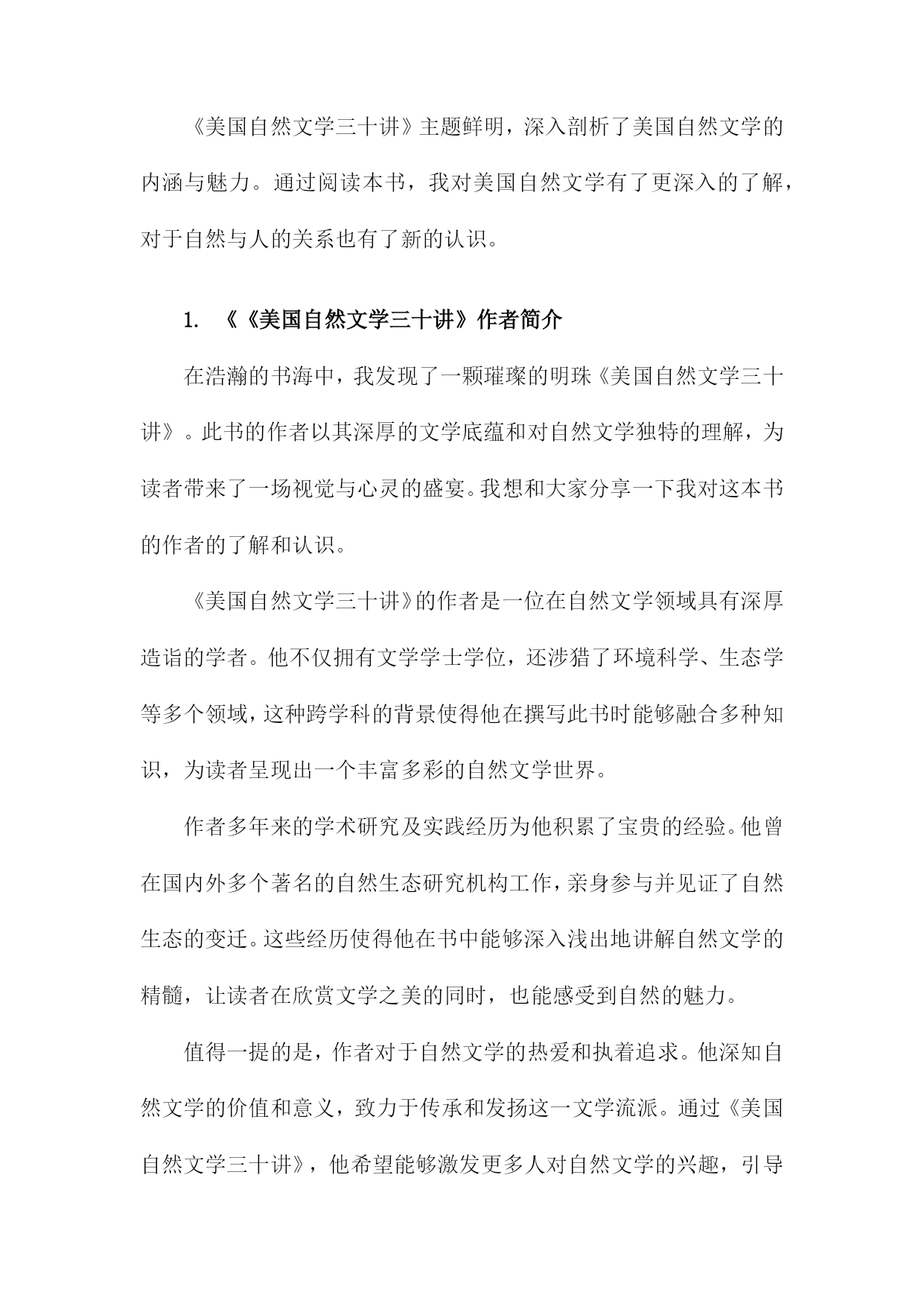 《美国自然文学三十讲》主题鲜明，深入剖析了美国自然文学的内涵与魅力。通过阅读本书，我对美国自然文学有了更深入的了解，对于自然与人的关系也有了新的认识。

1. 《《美国自然文学三十讲》作者简介

在浩瀚的书海中，我发现了一颗璀璨的明珠《美国自然文学三十讲》。此书的作者以其深厚的文学底蕴和对自然文学独特的理解，为读者带来了一场视觉与心灵的盛宴。我想和大家分享一下我对这本书的作者的了解和认识。

《美国自然文学三十讲》的作者是一位在自然文学领域具有深厚造诣的学者。他不仅拥有文学学士学位，还涉猎了环境科学、生态学等多个领域，这种跨学科的背景使得他在撰写此书时能够融合多种知识，为读者呈现出一个丰富多彩的自然文学世界。

作者多年来的学术研究及实践经历为他积累了宝贵的经验。他曾在国内外多个著名的自然生态研究机构工作，亲身参与并见证了自然生态的变迁。这些经历使得他在书中能够深入浅出地讲解自然文学的精髓，让读者在欣赏文学之美的同时，也能感受到自然的魅力。

值得一提的是，作者对于自然文学的热爱和执着追求。他深知自然文学的价值和意义，致力于传承和发扬这一文学流派。通过《美国自然文学三十讲》，他希望能够激发更多人对自然文学的兴趣，引导